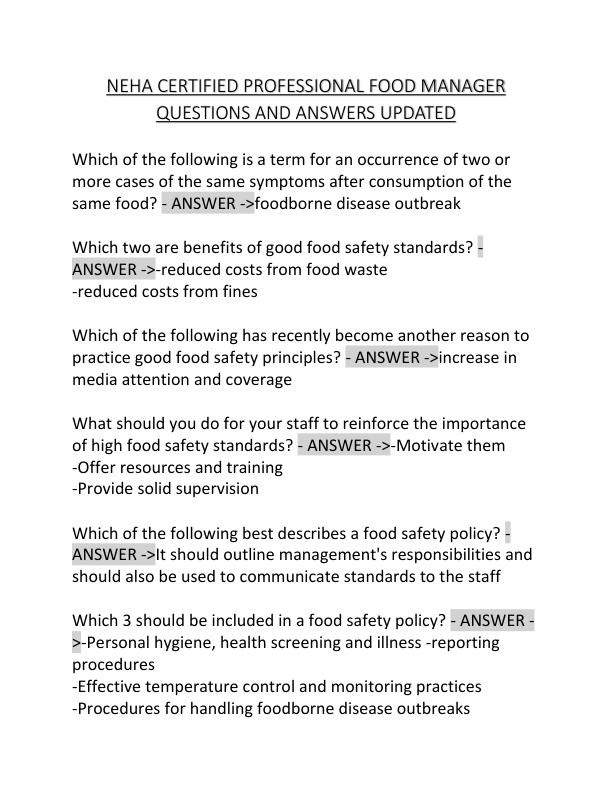 NEHA CERTIFIED PROFESSIONAL FOOD MANAGER QUESTIONS AND ANSWERS UPDATED

Which of the following is a term for an occurrence of two or more cases of the same symptoms after consumption of the same food? - ANSWER ->foodborne disease outbreak

Which two are benefits of good food safety standards? - ANSWER ->-reduced costs from food waste
-reduced costs from fines

Which of the following has recently become another reason to practice good food safety principles? - ANSWER ->increase in media attention and coverage

What should you do for your staff to reinforce the importance of high food safety standards? - ANSWER ->-Motivate them
-Offer resources and training
-Provide solid supervision

Which of the following best describes a food safety policy? - ANSWER ->It should outline management's responsibilities and should also be used to communicate standards to the staff

Which 3 should be included in a food safety policy? - ANSWER ->-Personal hygiene, health screening and illness -reporting procedures
-Effective temperature control and monitoring practices
-Procedures for handling foodborne disease outbreaks